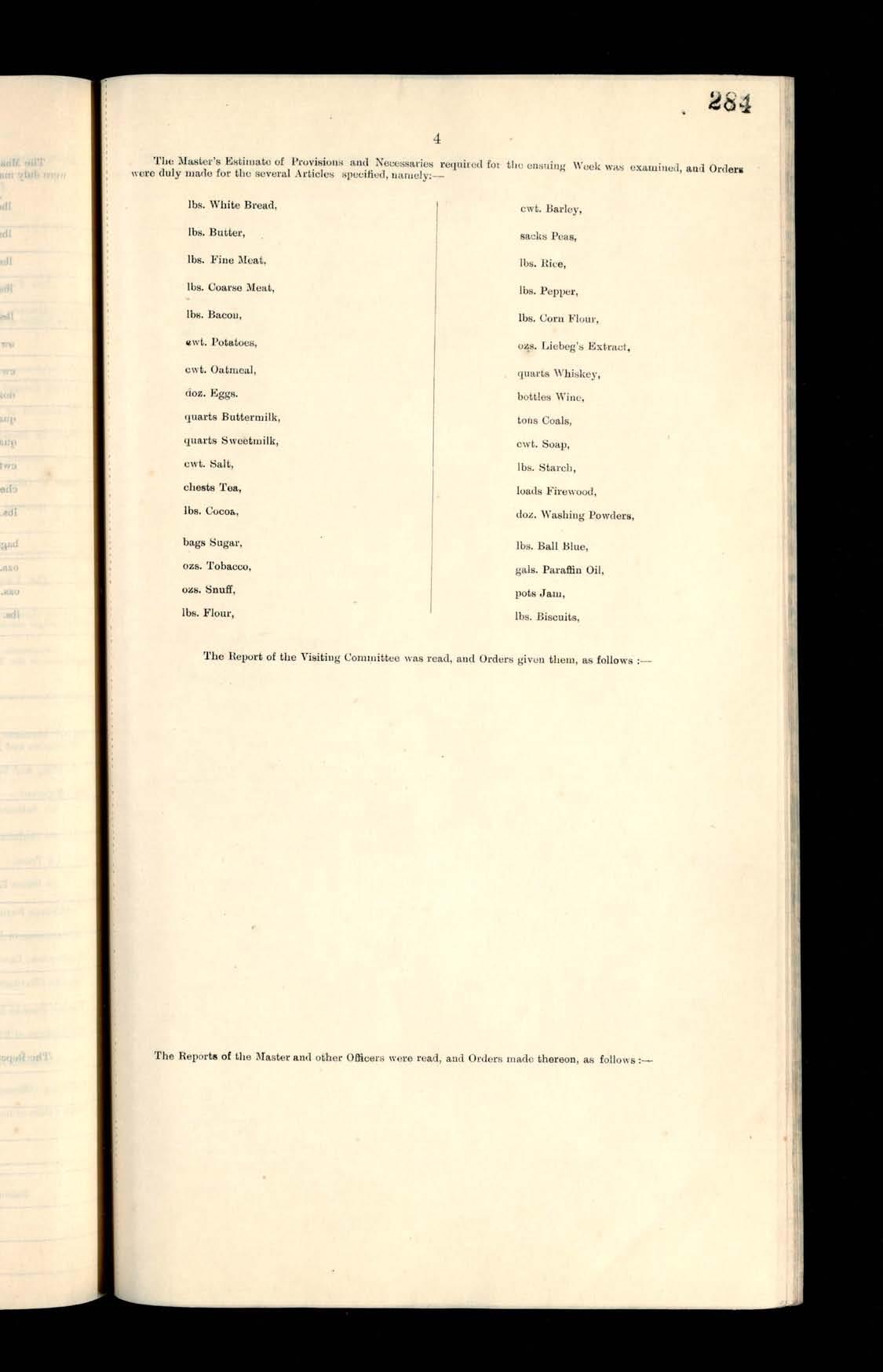 284

4

The Master's Estimate of Provisions and Necessaries required for the ensuing Week was examined, and Orders were duly made for the several Articles specified, namely:—

lbs. White Bread,
lbs. Butter,
lbs. Fine Meat,
lbs. Coarse Meat,
lbs. Bacon,
cwt. Potatoes,
cwt. Oatmeal,
doz. Eggs.
quarts Buttermilk,
quarts Sweetmilk,
cwt. Salt,
chests Tea,
lbs. Cocoa,
bags Sugar,
ozs. Tobacco,
ozs. Snuff,
lbs. Flour,

cwt. Barley,
sacks Peas,
lbs. Rice,
lbs. Pepper,
lbs. Corn Flour,
ozs. Liebeg's Extract,
quarts Whiskey,
bottles Wine,
tons Coals,
cwt. Soap,
lbs. Starch,
loads Firewood,
doz. Washing Powders,
lbs. Ball Blue,
gals. Paraffin Oil,
pots Jam,
lbs. Biscuits,

The Report of the Visiting Committee was read, and Orders given them, as follows :—

The Reports of the Master and other Officers were read, and Orders made thereon, as follows :—